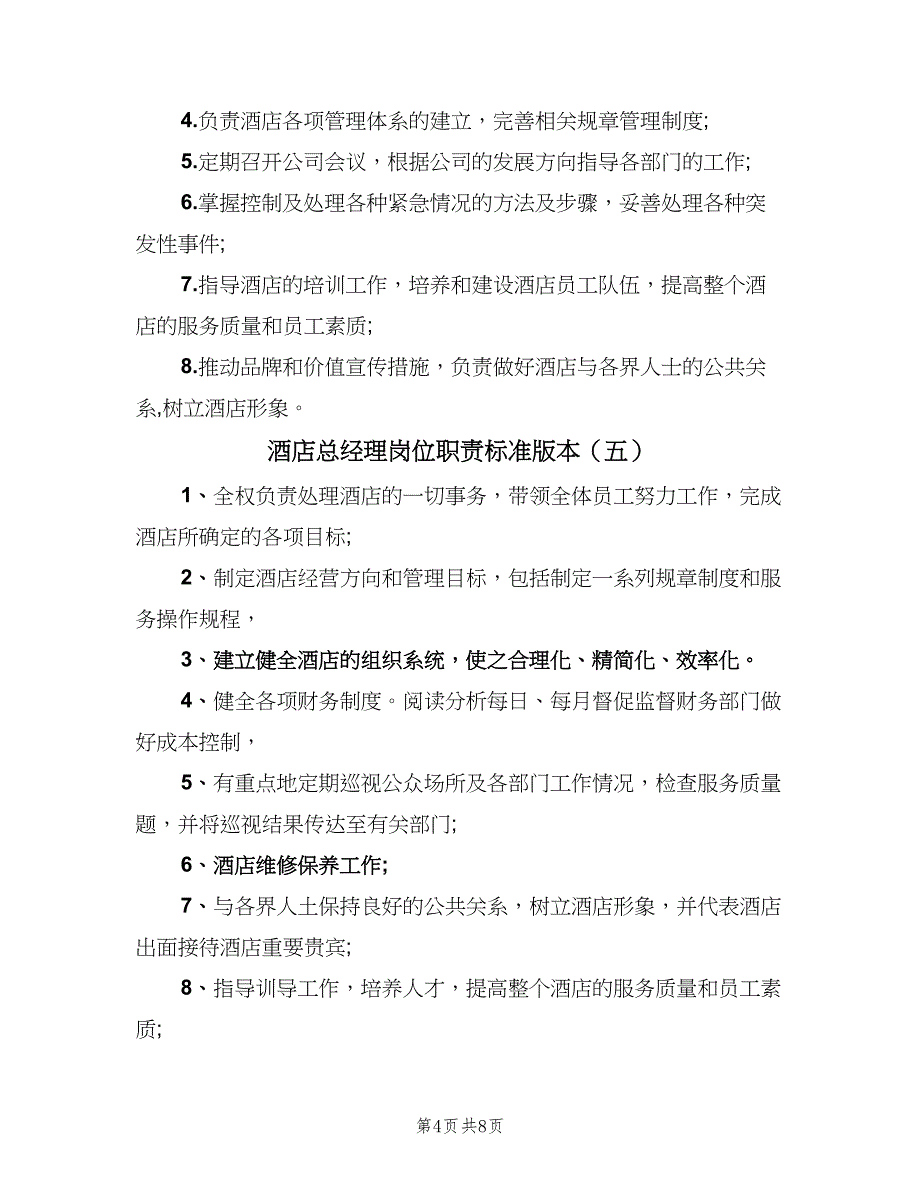 4.负责酒店各项管理体系的建立，完善相关规章管理制度;

5.定期召开公司会议，根据公司的发展方向指导各部门的工作;

6.掌握控制及处理各种紧急情况的方法及步骤，妥善处理各种突发性事件;

7.指导酒店的培训工作，培养和建设酒店员工队伍，提高整个酒店的服务质量和员工素质;

8.推动品牌和价值宣传措施，负责做好酒店与各界人士的公共关系,树立酒店形象。

酒店总经理岗位职责标准版本（五）

1、全权负责处理酒店的一切事务，带领全体员工努力工作，完成酒店所确定的各项目标;

2、制定酒店经营方向和管理目标，包括制定一系列规章制度和服务操作规程，

3、建立健全酒店的组织系统，使之合理化、精简化、效率化。

4、健全各项财务制度。阅读分析每日、每月督促监督财务部门做好成本控制，

5、有重点地定期巡视公众场所及各部门工作情况，检查服务质量题，并将巡视结果传达至有关部门;

6、酒店维修保养工作;

7、与各界人士保持良好的公共关系，树立酒店形象，并代表酒店出面接待酒店重要贵宾;

8、指导训导工作，培养人才，提高整个酒店的服务质量和员工素质;

第4页 共8页